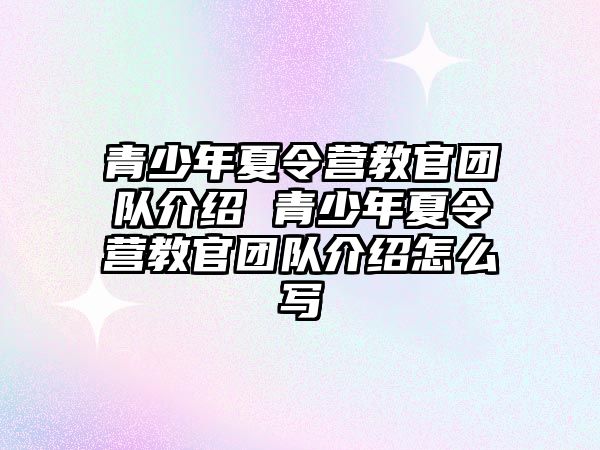 青少年夏令营教官团队介绍 青少年夏令营教官团队介绍怎么写